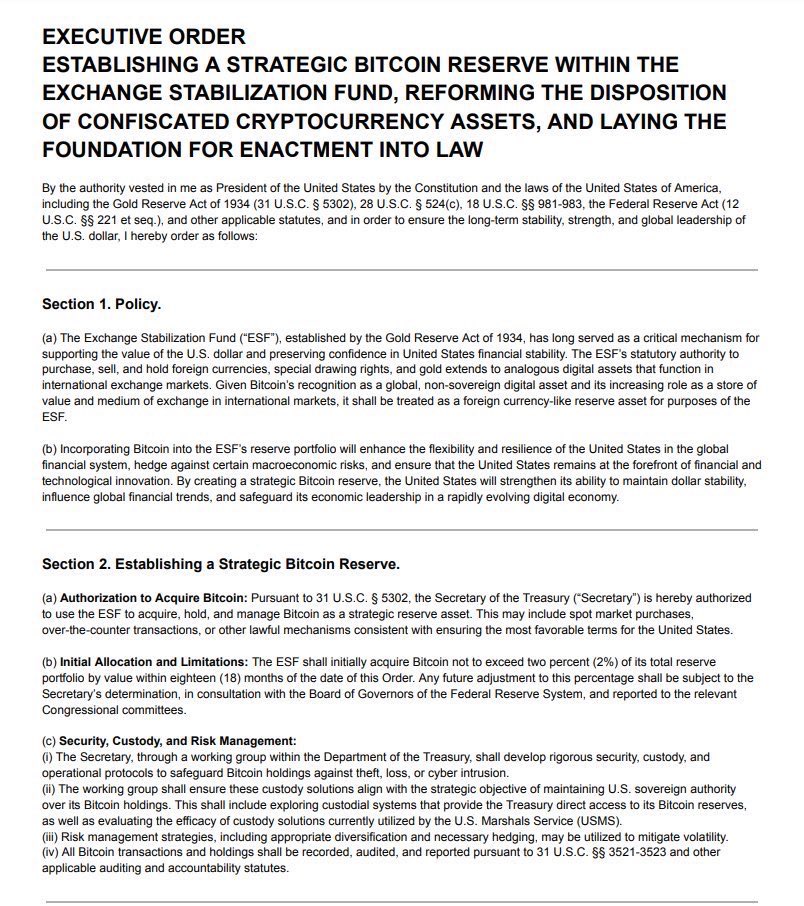 EXECUTIVE ORDER
ESTABLISHING A STRATEGIC BITCOIN RESERVE WITHIN THE EXCHANGE STABILIZATION FUND, REFORMING THE DISPOSITION OF CONFISCATED CRYPTOCURRENCY ASSETS, AND LAYING THE FOUNDATION FOR ENACTMENT INTO LAW

By the authority vested in me as President of the United States by the Constitution and the laws of the United States of America, including the Gold Reserve Act of 1934 (31 U.S.C. § 5302), 28 U.S.C. § 524(c), 18 U.S.C. §§ 981-983, the Federal Reserve Act (12 U.S.C. §§ 221 et seq.), and other applicable statutes, and in order to ensure the long-term stability, strength, and global leadership of the U.S. dollar, I hereby order as follows:

Section 1. Policy.

(a) The Exchange Stabilization Fund ("ESF"), established by the Gold Reserve Act of 1934, has long served as a critical mechanism for supporting the value of the U.S. dollar and preserving confidence in United States financial stability. The ESF's statutory authority to purchase, sell, and hold foreign currencies, special drawing rights, and gold extends to analogous digital assets that function in international exchange markets. Given Bitcoin's recognition as a global, non-sovereign digital asset and its increasing role as a store of value and medium of exchange in international markets, it shall be treated as a foreign currency-like reserve asset for purposes of the ESF.

(b) Incorporating Bitcoin into the ESF's reserve portfolio will enhance the flexibility and resilience of the United States in the global financial system, hedge against certain macroeconomic risks, and ensure that the United States remains at the forefront of financial and technological innovation. By creating a strategic Bitcoin reserve, the United States will strengthen its ability to maintain dollar stability, influence global financial trends, and safeguard its economic leadership in a rapidly evolving digital economy.

Section 2. Establishing a Strategic Bitcoin Reserve.

(a) Authorization to Acquire Bitcoin: Pursuant to 31 U.S.C. § 5302, the Secretary of the Treasury ("Secretary") is hereby authorized to use the ESF to acquire, hold, and manage Bitcoin as a strategic reserve asset. This may include spot market purchases, over-the-counter transactions, or other lawful mechanisms consistent with ensuring the most favorable terms for the United States.

(b) Initial Allocation and Limitations: The ESF shall initially acquire Bitcoin not to exceed two percent (2%) of its total reserve portfolio by value within eighteen (18) months of the date of this Order. Any future adjustment to this percentage shall be subject to the Secretary's determination, in consultation with the Board of Governors of the Federal Reserve System, and reported to the relevant Congressional committees.

(c) Security, Custody, and Risk Management:
(i) The Secretary, through a working group within the Department of the Treasury, shall develop rigorous security, custody, and operational protocols to safeguard Bitcoin holdings against theft, loss, or cyber intrusion.
(ii) The working group shall ensure these custody solutions align with the strategic objective of maintaining U.S. sovereign authority over its Bitcoin holdings. This shall include exploring custodial systems that provide the Treasury direct access to its Bitcoin reserves, as well as evaluating the efficacy of custody solutions currently utilized by the U.S. Marshals Service (USMS).
(iii) Risk management strategies, including appropriate diversification and necessary hedging, may be utilized to mitigate volatility.
(iv) All Bitcoin transactions and holdings shall be recorded, audited, and reported pursuant to 31 U.S.C. §§ 3521-3523 and other applicable auditing and accountability statutes.